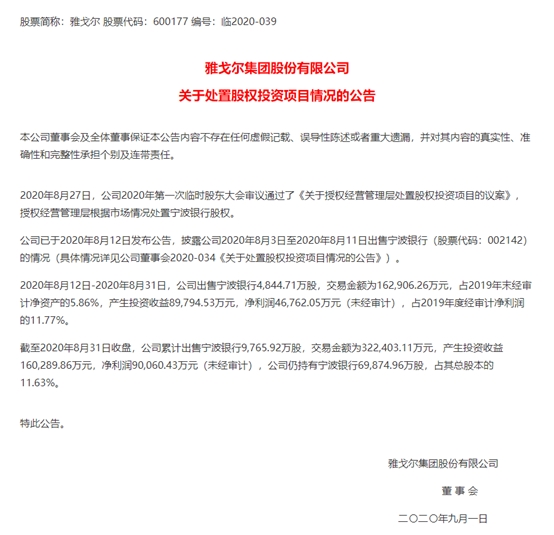 股票简称：雅戈尔 股票代码：600177 编号：临2020-039

雅戈尔集团股份有限公司

关于处置股权投资项目情况的公告

本公司董事会及全体董事保证本公告内容不存在任何虚假记载、误导性陈述或者重大遗漏，并对其内容的真实性、准确性和完整性承担个别及连带责任。

2020年8月27日，公司2020年第一次临时股东大会审议通过了《关于授权经营管理层处置股权投资项目的议案》，授权经营管理层根据市场情况处置宁波银行股权。

公司已于2020年8月12日发布公告，披露公司2020年8月3日至2020年8月11日出售宁波银行（股票代码：002142）的情况（具体情况详见公司董事会2020-034《关于处置股权投资项目情况的公告》）。

2020年8月12日-2020年8月31日，公司出售宁波银行4,844.71万股，交易金额为162,906.26万元，占2019年末经审计净资产的5.86%，产生投资收益89,794.53万元，净利润46,762.05万元（未经审计），占2019年度经审计净利润的11.77%。

截至2020年8月31日收盘，公司累计出售宁波银行9,765.92万股，交易金额为322,403.11万元，产生投资收益160,289.86万元，净利润90,060.43万元（未经审计），公司仍持有宁波银行69,874.96万股，占其总股本的11.63%。

特此公告。

雅戈尔集团股份有限公司

董 事 会

二〇二〇年九月一日